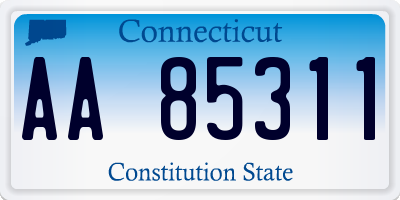 Connecticut

AA 85311

Constitution State